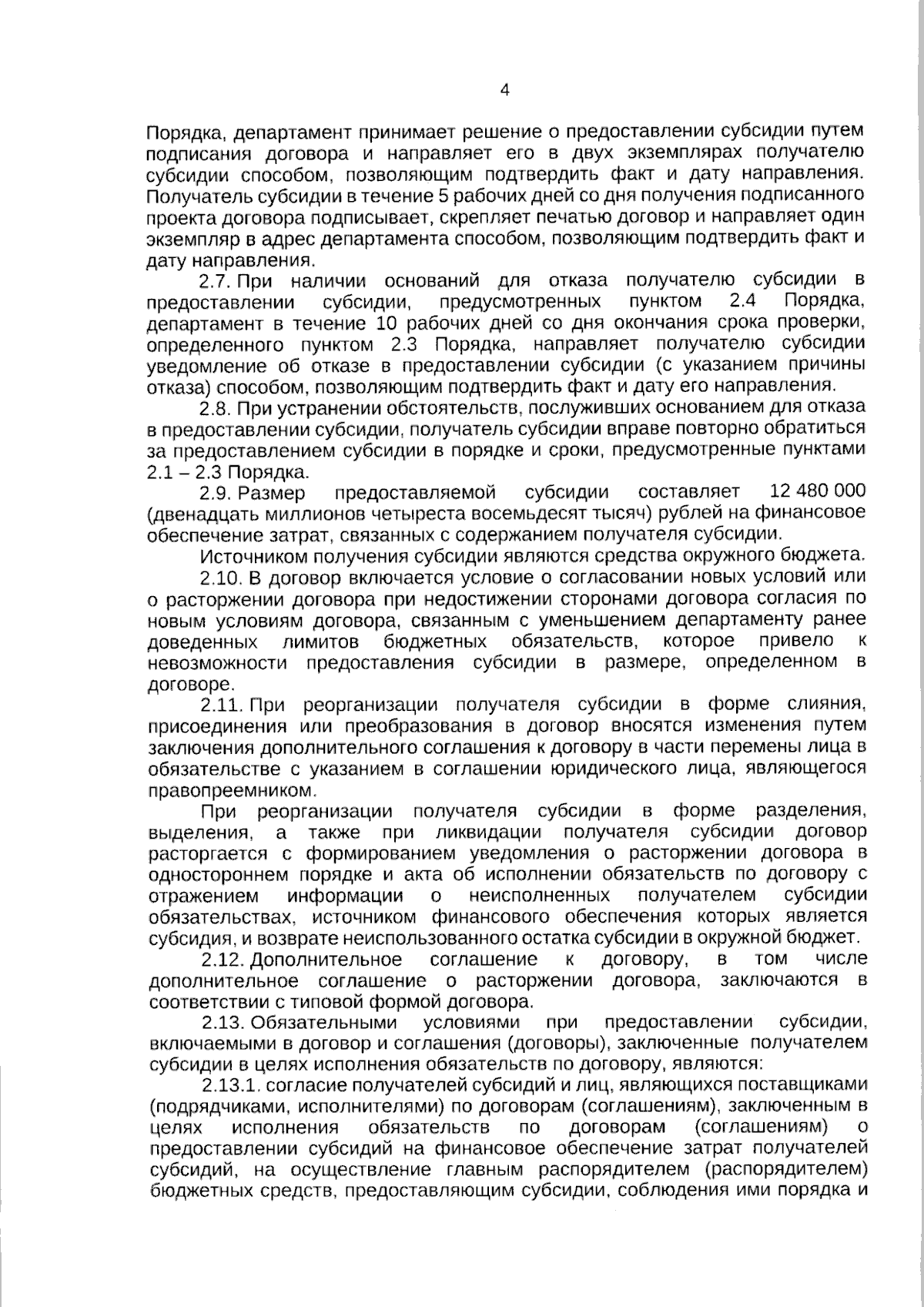 4

Порядка, департамент принимает решение о предоставлении субсидии путем подписания договора и направляет его в двух экземплярах получателю субсидии способом, позволяющим подтвердить факт и дату направления. Получатель субсидии в течение 5 рабочих дней со дня получения подписанного проекта договора подписывает, скрепляет печатью договор и направляет один экземпляр в адрес департамента способом, позволяющим подтвердить факт и дату направления.

2.7. При наличии оснований для отказа получателю субсидии в предоставлении субсидии, предусмотренных пунктом 2.4 Порядка, департамент в течение 10 рабочих дней со дня окончания срока проверки, определенного пунктом 2.3 Порядка, направляет получателю субсидии уведомление об отказе в предоставлении субсидии (с указанием причины отказа) способом, позволяющим подтвердить факт и дату его направления.

2.8. При устранении обстоятельств, послуживших основанием для отказа в предоставлении субсидии, получатель субсидии вправе повторно обратиться за предоставлением субсидии в порядке и сроки, предусмотренные пунктами 2.1 – 2.3 Порядка.

2.9. Размер предоставляемой субсидии составляет 12 480 000 (двенадцать миллионов четыреста восемьдесят тысяч) рублей на финансовое обеспечение затрат, связанных с содержанием получателя субсидии.

Источником получения субсидии являются средства окружного бюджета.

2.10. В договор включается условие о согласовании новых условий или о расторжении договора при недостижении сторонами договора согласия по новым условиям договора, связанным с уменьшением департаменту ранее доведенных лимитов бюджетных обязательств, которое привело к невозможности предоставления субсидии в размере, определенном в договоре.

2.11. При реорганизации получателя субсидии в форме слияния, присоединения или преобразования в договор вносятся изменения путем заключения дополнительного соглашения к договору в части перемены лица в обязательстве с указанием в соглашении юридического лица, являющегося правопреемником.

При реорганизации получателя субсидии в форме разделения, выделения, а также при ликвидации получателя субсидии договор расторгается с формированием уведомления о расторжении договора в одностороннем порядке и акта об исполнении обязательств по договору с отражением информации о неисполненных получателем субсидии обязательствах, источником финансового обеспечения которых является субсидия, и возврате неиспользованного остатка субсидии в окружной бюджет.

2.12. Дополнительное соглашение к договору, в том числе дополнительное соглашение о расторжении договора, заключаются в соответствии с типовой формой договора.

2.13. Обязательными условиями при предоставлении субсидии, включаемыми в договор и соглашения (договоры), заключенные получателем субсидии в целях исполнения обязательств по договору, являются:

2.13.1. согласие получателей субсидий и лиц, являющихся поставщиками (подрядчиками, исполнителями) по договорам (соглашениям), заключенным в целях исполнения обязательств по договорам (соглашениям) о предоставлении субсидий на финансовое обеспечение затрат получателей субсидий, на осуществление главным распорядителем (распорядителем) бюджетных средств, предоставляющим субсидии, соблюдения ими порядка и